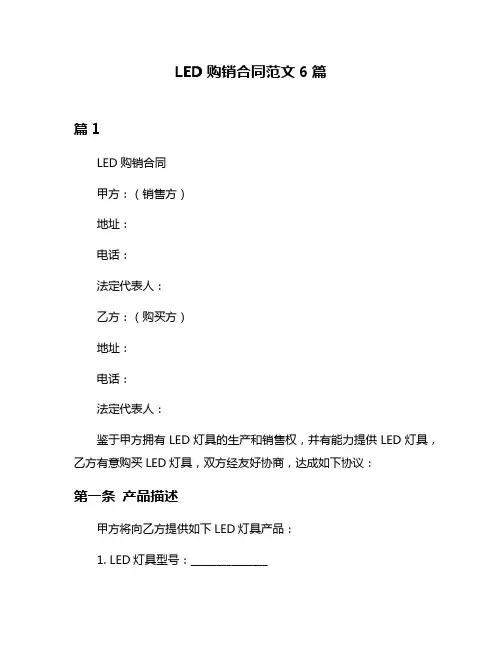 LED 购销合同范文 6 篇

篇 1

LED 购销合同

甲方：（销售方）

地址：

电话：

法定代表人：

乙方：（购买方）

地址：

电话：

法定代表人：

鉴于甲方拥有 LED 灯具的生产和销售权，并有能力提供 LED 灯具，乙方有意购买 LED 灯具，双方经友好协商，达成如下协议：

第一条 产品描述

甲方将向乙方提供如下 LED 灯具产品：

1. LED 灯具型号：______________